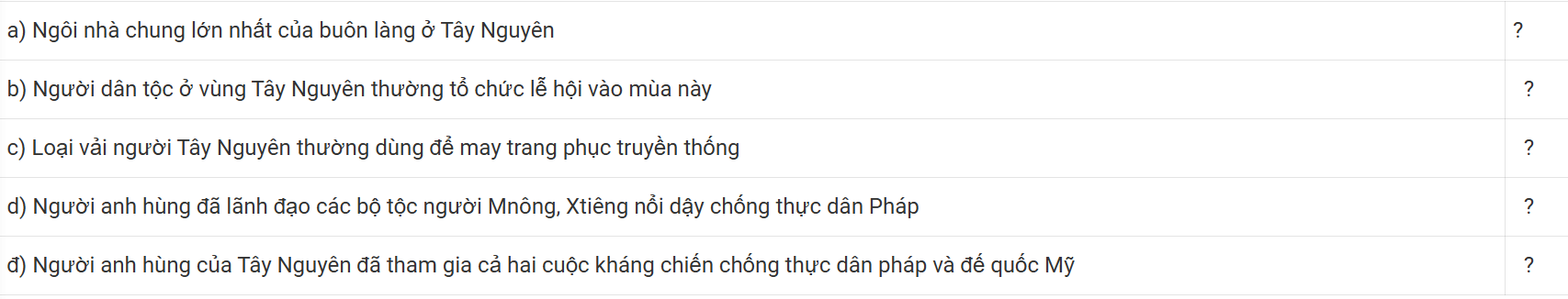 | | |
|---|---|
| a) Ngôi nhà chung lớn nhất của buôn làng ở Tây Nguyên | ? |
| b) Người dân tộc ở vùng Tây Nguyên thường tổ chức lễ hội vào mùa này | ? |
| c) Loại vải người Tây Nguyên thường dùng để may trang phục truyền thống | ? |
| d) Người anh hùng đã lãnh đạo các bộ tộc người Mnông, Xtiêng nổi dậy chống thực dân Pháp | ? |
| đ) Người anh hùng của Tây Nguyên đã tham gia cả hai cuộc kháng chiến chống thực dân pháp và đế quốc Mỹ | ? |